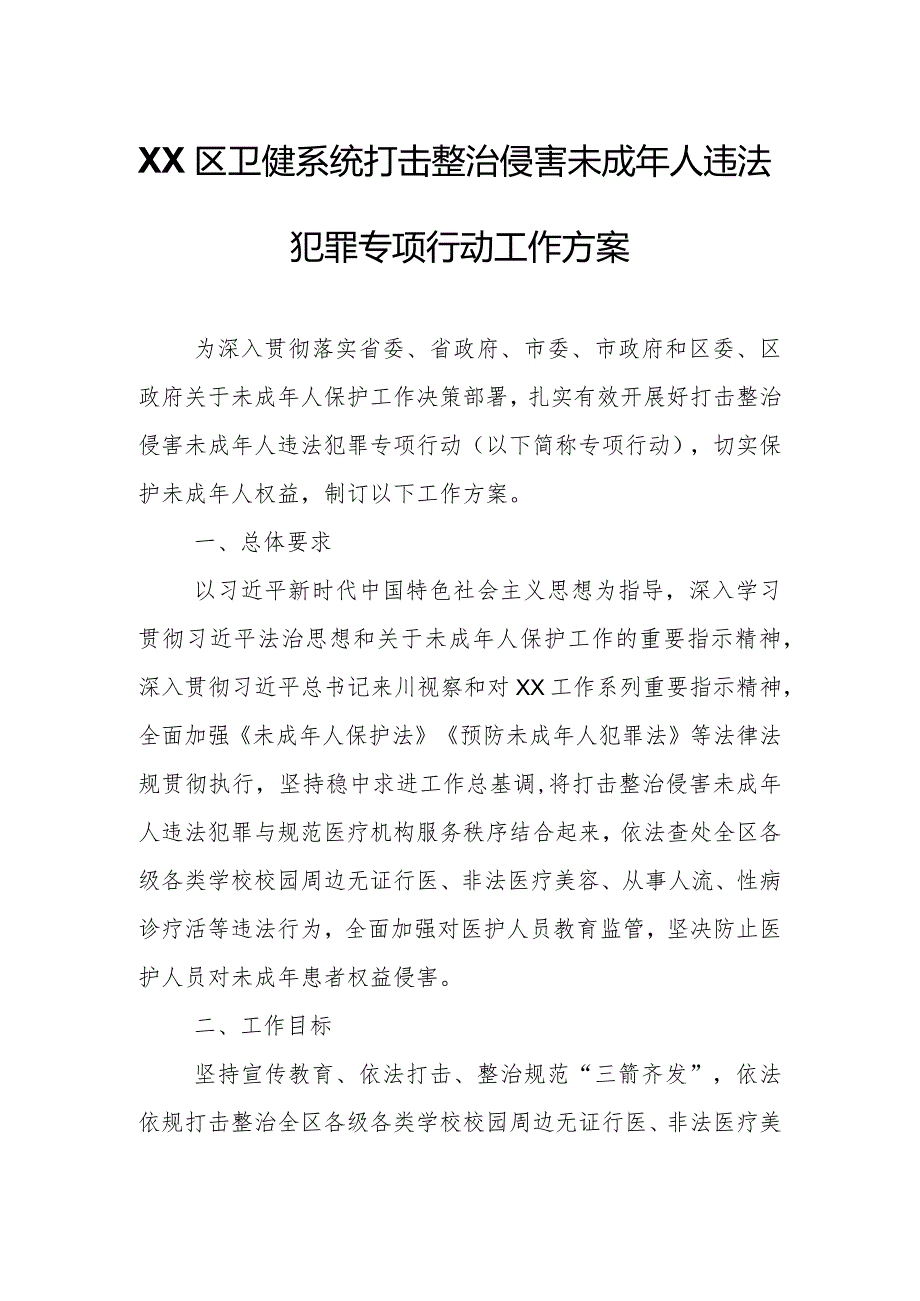 XX区卫健系统打击整治侵害未成年人违法犯罪专项行动工作方案

为深入贯彻落实省委、省政府、市委、市政府和区委、区政府关于未成年人保护工作决策部署，扎实有效开展好打击整治侵害未成年人违法犯罪专项行动（以下简称专项行动），切实保护未成年人权益，制订以下工作方案。

一、总体要求

以习近平新时代中国特色社会主义思想为指导，深入学习贯彻习近平法治思想和关于未成年人保护工作的重要指示精神，深入贯彻习近平总书记来川视察和对XX工作系列重要指示精神，全面加强《未成年人保护法》《预防未成年人犯罪法》等法律法规贯彻执行，坚持稳中求进工作总基调，将打击整治侵害未成年人违法犯罪与规范医疗机构服务秩序结合起来，依法查处全区各级各类学校校园周边无证行医、非法医疗美容、从事人流、性病诊疗活等违法行为，全面加强对医护人员教育监管，坚决防止医护人员对未成年患者权益侵害。

二、工作目标

坚持宣传教育、依法打击、整治规范“三箭齐发”，依法依规打击整治全区各级各类学校校园周边无证行医、非法医疗美